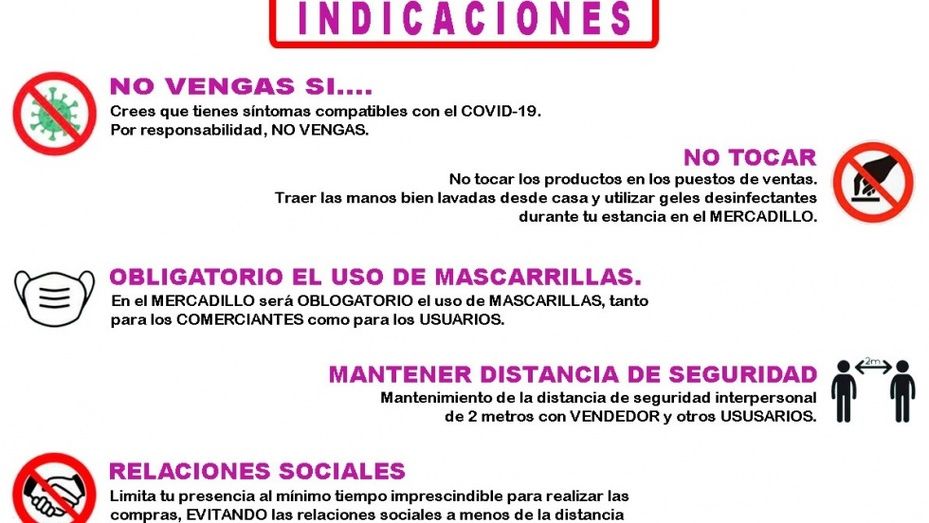 INDICACIONES

NO VENGAS SI....
Crees que tienes síntomas compatibles con el COVID-19.
Por responsabilidad, NO VENGAS.

NO TOCAR
No tocar los productos en los puestos de ventas.
Traer las manos bien lavadas desde casa y utilizar geles desinfectantes durante tu estancia en el MERCADILLO.

OBLIGATORIO EL USO DE MASCARRILLAS.
En el MERCADILLO será OBLOGATORIO el uso de MASCARILLAS, tanto para los COMERCIANTES como para los USUARIOS.

MANTENER DISTANCIA DE SEGURIDAD
2m
Mantenimiento de la distancia de seguridad interpersonal de 2 metros con VENDEDOR y otros USUSARIOS.

RELACIONES SOCIALES
Limita tu presencia al mínimo tiempo imprescindible para realizar las compras, EVITANDO las relaciones sociales a menos de la distancia